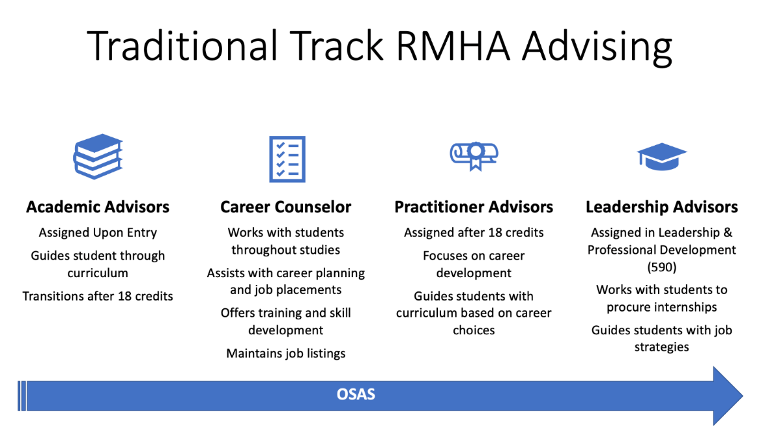 Traditional Track RMHA Advising

Academic Advisors

Assigned Upon Entry

Guides student through curriculum

Transitions after 18 credits

Career Counselor

Works with students throughout studies

Assists with career planning and job placements

Offers training and skill development

Maintains job listings

Practitioner Advisors

Assigned after 18 credits

Focuses on career development

Guides students with curriculum based on career choices

Leadership Advisors

Assigned in Leadership & Professional Development (590)

Works with students to procure internships

Guides students with job strategies

OSAS